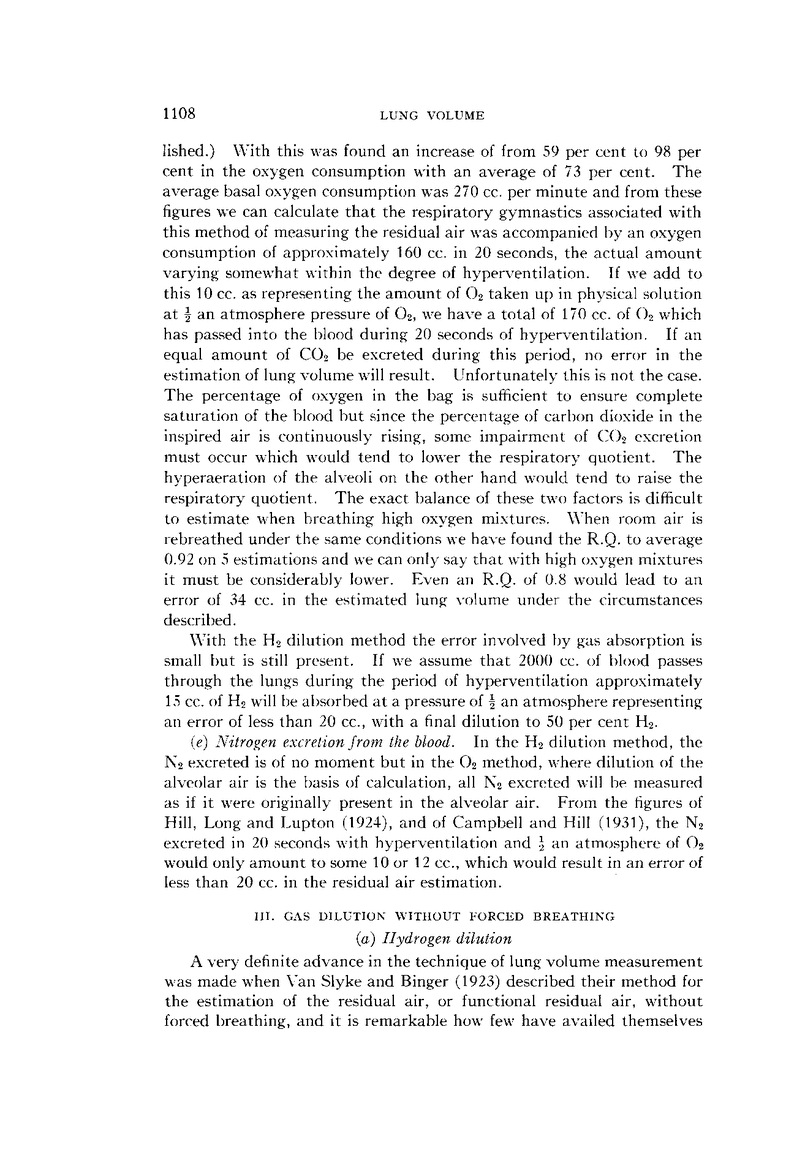 1108 LUNG VOLUME

lished.) With this was found an increase of from 59 per cent to 98 per cent in the oxygen consumption with an average of 73 per cent. The average basal oxygen consumption was 270 cc. per minute and from these figures we can calculate that the respiratory gymnastics associated with this method of measuring the residual air was accompanied by an oxygen consumption of approximately 160 cc. in 20 seconds, the actual amount varying somewhat within the degree of hyperventilation. If we add to this 10 cc. as representing the amount of $O_2$ taken up in physical solution at $\frac{1}{2}$ an atmosphere pressure of $O_2$, we have a total of 170 cc. of $O_2$ which has passed into the blood during 20 seconds of hyperventilation. If an equal amount of $CO_2$ be excreted during this period, no error in the estimation of lung volume will result. Unfortunately this is not the case. The percentage of oxygen in the bag is sufficient to ensure complete saturation of the blood but since the percentage of carbon dioxide in the inspired air is continuously rising, some impairment of $CO_2$ excretion must occur which would tend to lower the respiratory quotient. The hyperaeration of the alveoli on the other hand would tend to raise the respiratory quotient. The exact balance of these two factors is difficult to estimate when breathing high oxygen mixtures. When room air is rebreathed under the same conditions we have found the R.Q. to average 0.92 on 5 estimations and we can only say that with high oxygen mixtures it must be considerably lower. Even an R.Q. of 0.8 would lead to an error of 34 cc. in the estimated lung volume under the circumstances described.

With the $H_2$ dilution method the error involved by gas absorption is small but is still present. If we assume that 2000 cc. of blood passes through the lungs during the period of hyperventilation approximately 15 cc. of $H_2$ will be absorbed at a pressure of $\frac{1}{2}$ an atmosphere representing an error of less than 20 cc., with a final dilution to 50 per cent $H_2$.

(e) Nitrogen excretion from the blood. In the $H_2$ dilution method, the $N_2$ excreted is of no moment but in the $O_2$ method, where dilution of the alveolar air is the basis of calculation, all $N_2$ excreted will be measured as if it were originally present in the alveolar air. From the figures of Hill, Long and Lupton (1924), and of Campbell and Hill (1931), the $N_2$ excreted in 20 seconds with hyperventilation and $\frac{1}{2}$ an atmosphere of $O_2$ would only amount to some 10 or 12 cc., which would result in an error of less than 20 cc. in the residual air estimation.

III. GAS DILUTION WITHOUT FORCED BREATHING

(a) Hydrogen dilution

A very definite advance in the technique of lung volume measurement was made when Van Slyke and Binger (1923) described their method for the estimation of the residual air, or functional residual air, without forced breathing, and it is remarkable how few have availed themselves